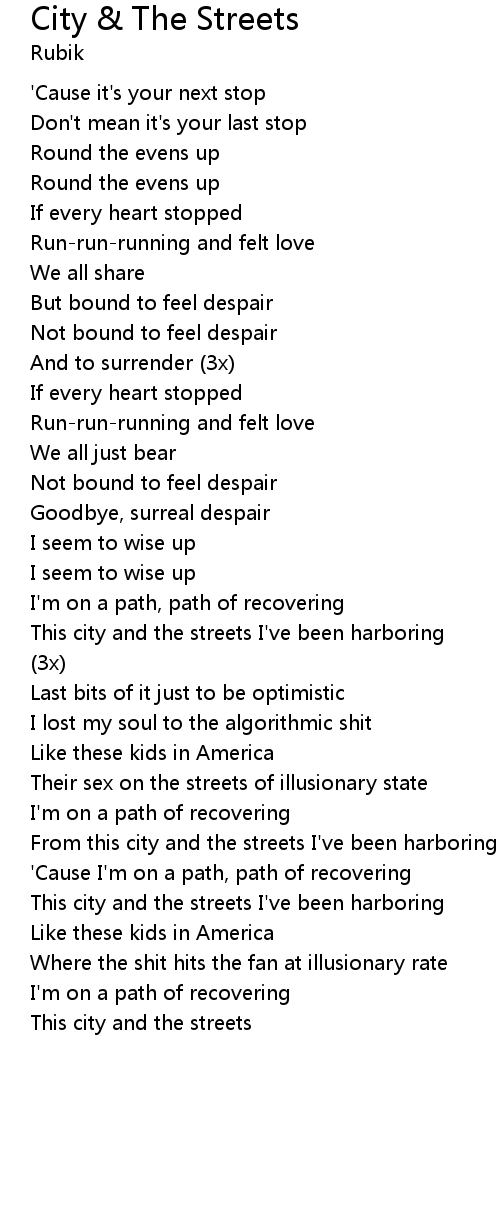 City & The Streets
Rubik

'Cause it's your next stop
Don't mean it's your last stop
Round the evens up
Round the evens up
If every heart stopped
Run-run-running and felt love
We all share
But bound to feel despair
Not bound to feel despair
And to surrender (3x)
If every heart stopped
Run-run-running and felt love
We all just bear
Not bound to feel despair
Goodbye, surreal despair
I seem to wise up
I seem to wise up
I'm on a path, path of recovering
This city and the streets I've been harboring
(3x)
Last bits of it just to be optimistic
I lost my soul to the algorithmic shit
Like these kids in America
Their sex on the streets of illusionary state
I'm on a path of recovering
From this city and the streets I've been harboring
'Cause I'm on a path, path of recovering
This city and the streets I've been harboring
Like these kids in America
Where the shit hits the fan at illusionary rate
I'm on a path of recovering
This city and the streets